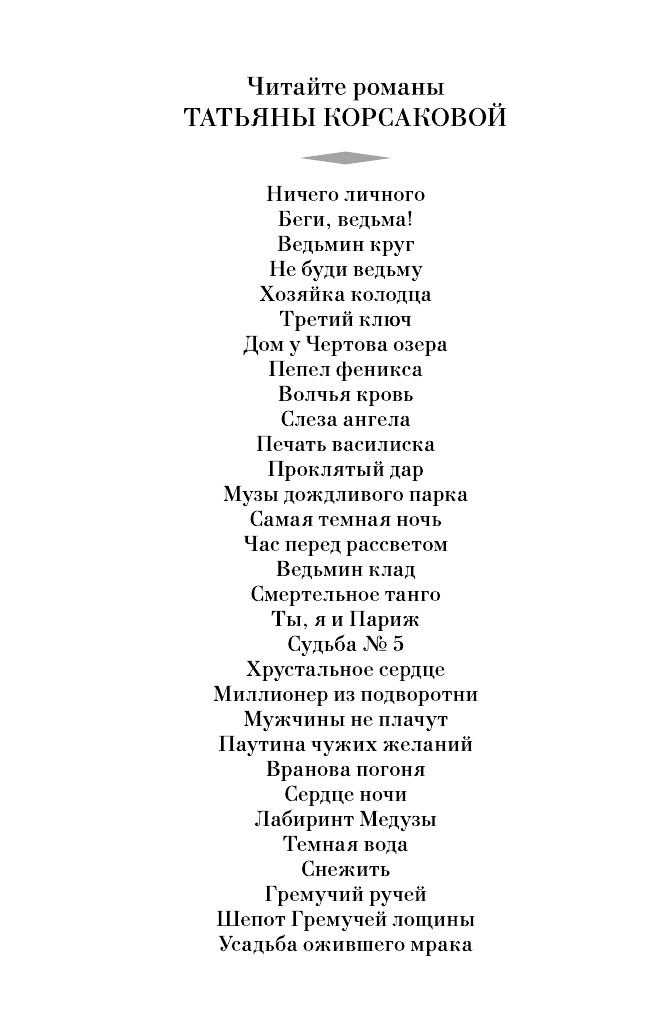 Читайте романы
ТАТЬЯНЫ КОРСАКОВОЙ

Ничего личного
Беги, ведьма!
Ведьмин круг
Не буди ведьму
Хозяйка колодца
Третий ключ
Дом у Чертова озера
Пепел феникса
Волчья кровь
Слеза ангела
Печать василиска
Проклятый дар
Музы дождливого парка
Самая темная ночь
Час перед рассветом
Ведьмин клад
Смертельное танго
Ты, я и Париж
Судьба № 5
Хрустальное сердце
Миллионер из подворотни
Мужчины не плачут
Паутина чужих желаний
Вранова погоня
Сердце ночи
Лабиринт Медузы
Темная вода
Снежить
Гремучий ручей
Шепот Гремучей лощины
Усадьба ожившего мрака